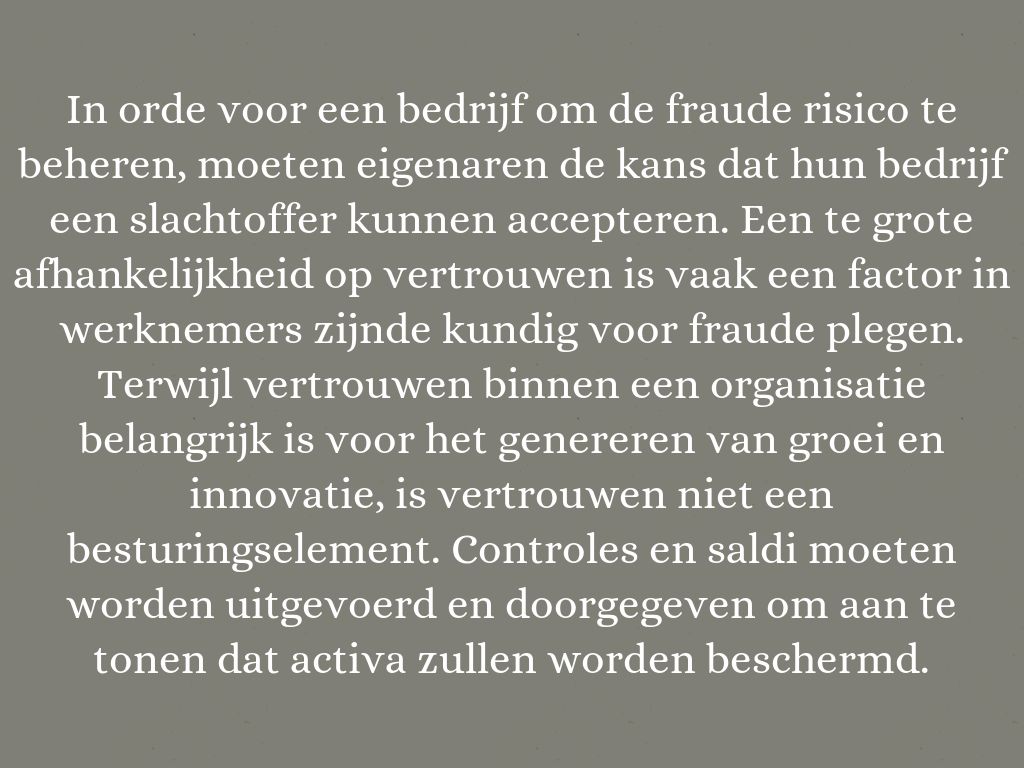 In orde voor een bedrijf om de fraude risico te beheren, moeten eigenaren de kans dat hun bedrijf een slachtoffer kunnen accepteren. Een te grote afhankelijkheid op vertrouwen is vaak een factor in werknemers zijnde kundig voor fraude plegen. Terwijl vertrouwen binnen een organisatie belangrijk is voor het genereren van groei en innovatie, is vertrouwen niet een besturingselement. Controles en saldi moeten worden uitgevoerd en doorgegeven om aan te tonen dat activa zullen worden beschermd.